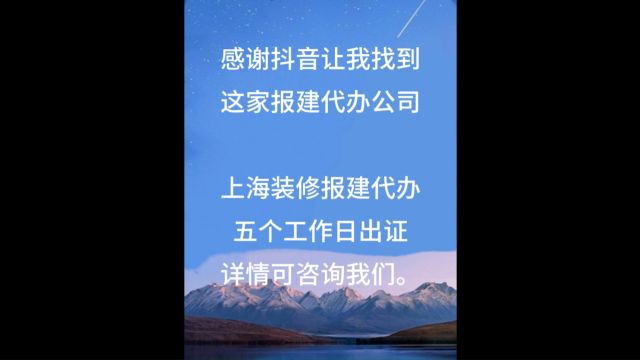 感谢抖音让我找到
这家报建代办公司

上海装修报建代办
五个工作日出证
详情可咨询我们。